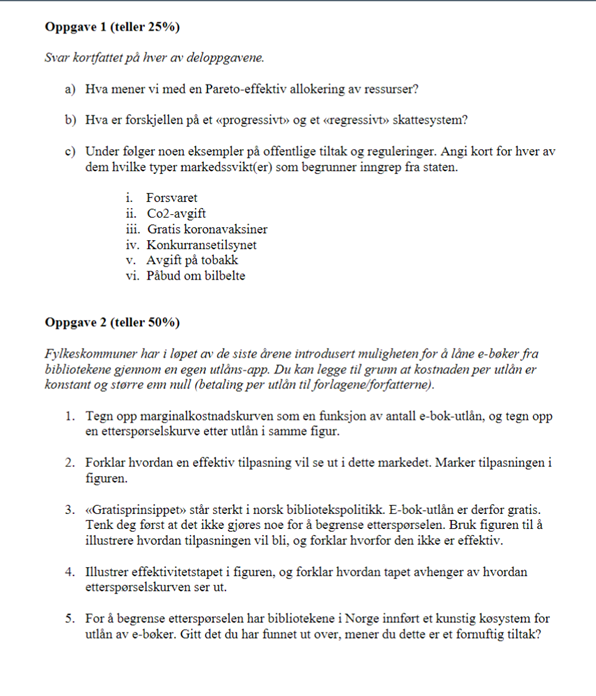 **Oppgave 1 (teller 25%)**

*Svar kortfattet på hver av deloppgavene.*

a) Hva mener vi med en Pareto-effektiv allokering av ressurser?

b) Hva er forskjellen på et «progressivt» og et «regressivt» skattesystem?

c) Under følger noen eksempler på offentlige tiltak og reguleringer. Angi kort for hver av dem hvilke typer markedssvikt(er) som begrunner inngrep fra staten.

i. Forsvaret
ii. Co2-avgift
iii. Gratis koronavaksiner
iv. Konkurransetilsynet
v. Avgift på tobakk
vi. Påbud om bilbelte

**Oppgave 2 (teller 50%)**

*Fylkeskommuner har i løpet av de siste årene introdusert muligheten for å låne e-bøker fra bibliotekene gjennom en egen utlåns-app. Du kan legge til grunn at kostnaden per utlån er konstant og større enn null (betaling per utlån til forlagene/forfatterne).*

1. Tegn opp marginalkostnadskurven som en funksjon av antall e-bok-utlån, og tegn opp en etterspørselskurve etter utlån i samme figur.

2. Forklar hvordan en effektiv tilpasning vil se ut i dette markedet. Marker tilpasningen i figuren.

3. «Gratisprinsippet» står sterkt i norsk bibliotekspolitikk. E-bok-utlån er derfor gratis. Tenk deg først at det ikke gjøres noe for å begrense etterspørselen. Bruk figuren til å illustrere hvordan tilpasningen vil bli, og forklar hvorfor den ikke er effektiv.

4. Illustrer effektivitetstapet i figuren, og forklar hvordan tapet avhenger av hvordan etterspørselskurven ser ut.

5. For å begrense etterspørselen har bibliotekene i Norge innført et kunstig køsystem for utlån av e-bøker. Gitt det du har funnet ut over, mener du dette er et fornuftig tiltak?